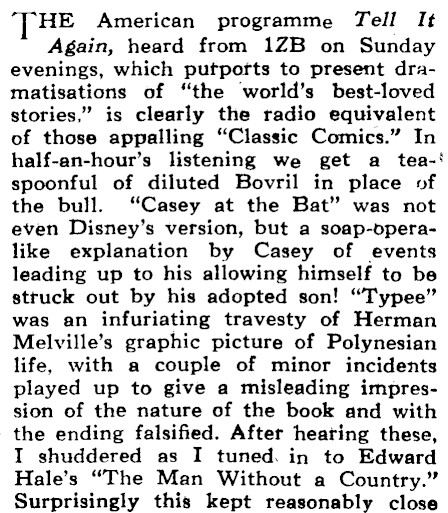 THE American programme Tell It Again, heard from 1ZB on Sunday evenings, which purports to present dramatisations of "the world's best-loved stories," is clearly the radio equivalent of those appalling "Classic Comics." In half-an-hour's listening we get a teaspoonful of diluted Bovril in place of the bull. "Casey at the Bat" was not even Disney's version, but a soap-opera-like explanation by Casey of events leading up to his allowing himself to be struck out by his adopted son! "Typee" was an infuriating travesty of Herman Melville's graphic picture of Polynesian life, with a couple of minor incidents played up to give a misleading impression of the nature of the book and with the ending falsified. After hearing these, I shuddered as I tuned in to Edward Hale's "The Man Without a Country." Surprisingly this kept reasonably close